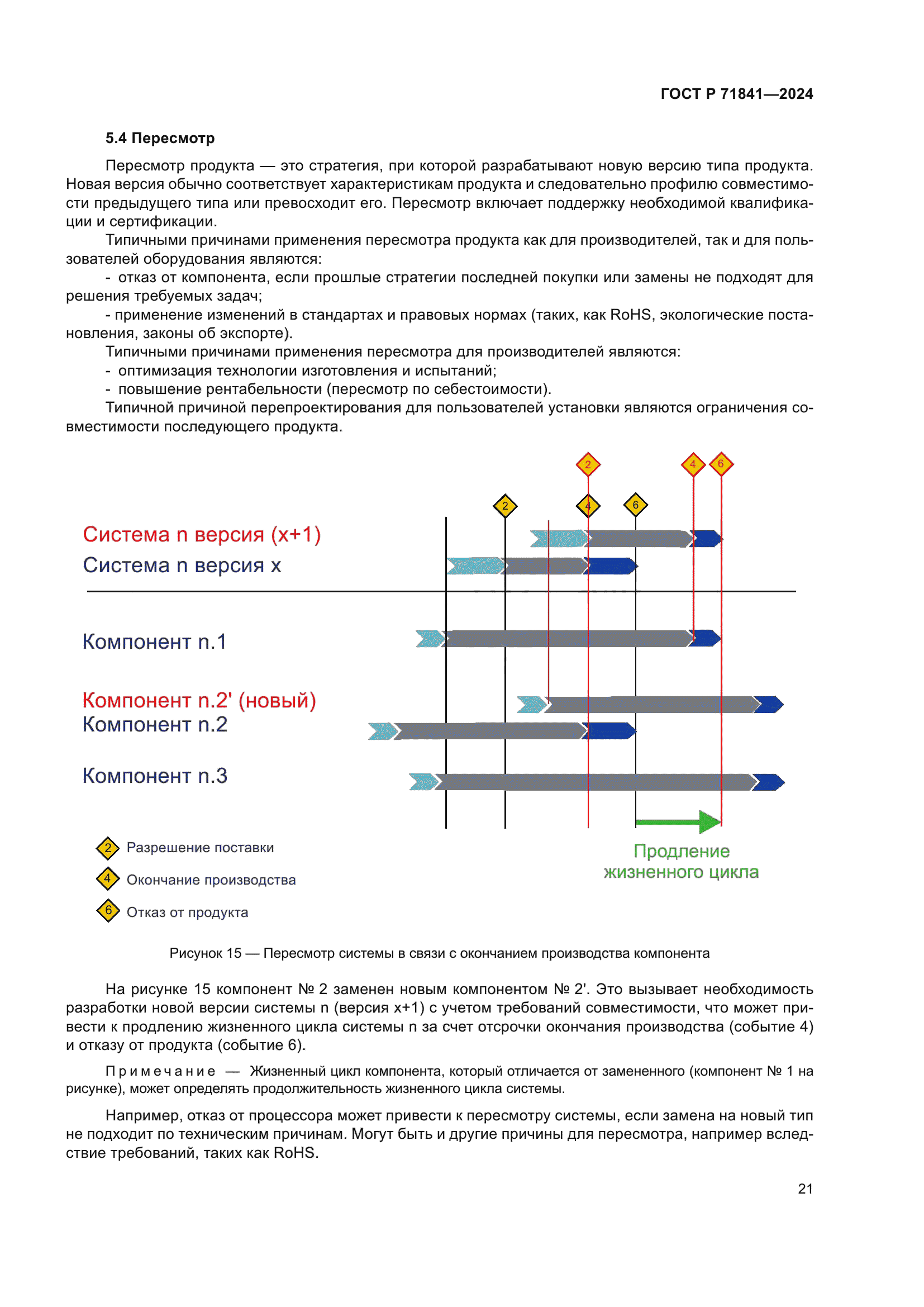 ГОСТ Р 71841—2024

5.4 Пересмотр

Пересмотр продукта — это стратегия, при которой разрабатывают новую версию типа продукта. Новая версия обычно соответствует характеристикам продукта и следовательно профилю совместимости предыдущего типа или превосходит его. Пересмотр включает поддержку необходимой квалификации и сертификации.

Типичными причинами применения пересмотра продукта как для производителей, так и для пользователей оборудования являются:

- отказ от компонента, если прошлые стратегии последней покупки или замены не подходят для решения требуемых задач;

- применение изменений в стандартах и правовых нормах (таких, как RoHS, экологические постановления, законы об экспорте).

Типичными причинами применения пересмотра для производителей являются:

- оптимизация технологии изготовления и испытаний;

- повышение рентабельности (пересмотр по себестоимости).

Типичной причиной перепроектирования для пользователей установки являются ограничения совместимости последующего продукта.

2
4
6
2
4
6
Система n версия (x+1)
Система n версия x
Компонент n.1
Компонент n.2' (новый)
Компонент n.2
Компонент n.3
2 Разрешение поставки
4 Окончание производства
6 Отказ от продукта
Продление жизненного цикла

Рисунок 15 — Пересмотр системы в связи с окончанием производства компонента

На рисунке 15 компонент № 2 заменен новым компонентом № 2'. Это вызывает необходимость разработки новой версии системы n (версия x+1) с учетом требований совместимости, что может привести к продлению жизненного цикла системы n за счет отсрочки окончания производства (событие 4) и отказу от продукта (событие 6).

Примечание — Жизненный цикл компонента, который отличается от замененного (компонент № 1 на рисунке), может определять продолжительность жизненного цикла системы.

Например, отказ от процессора может привести к пересмотру системы, если замена на новый тип не подходит по техническим причинам. Могут быть и другие причины для пересмотра, например вследствие требований, таких как RoHS.

21